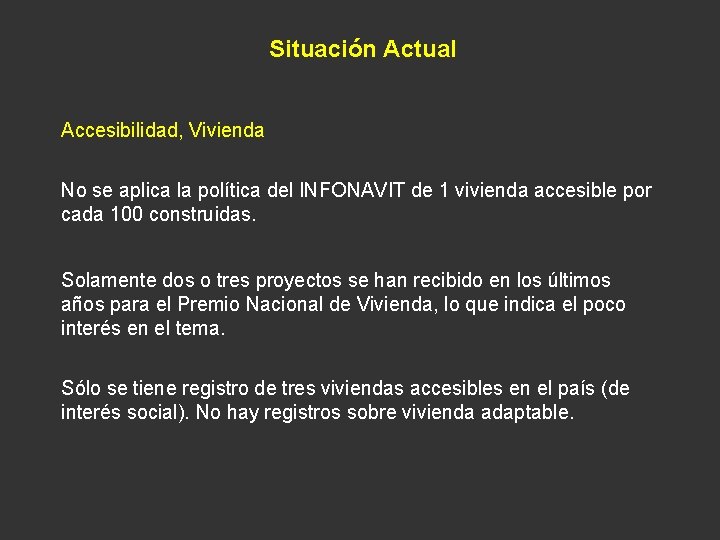 Situación Actual

Accesibilidad, Vivienda

No se aplica la política del INFONAVIT de 1 vivienda accesible por cada 100 construidas.

Solamente dos o tres proyectos se han recibido en los últimos años para el Premio Nacional de Vivienda, lo que indica el poco interés en el tema.

Sólo se tiene registro de tres viviendas accesibles en el país (de interés social). No hay registros sobre vivienda adaptable.